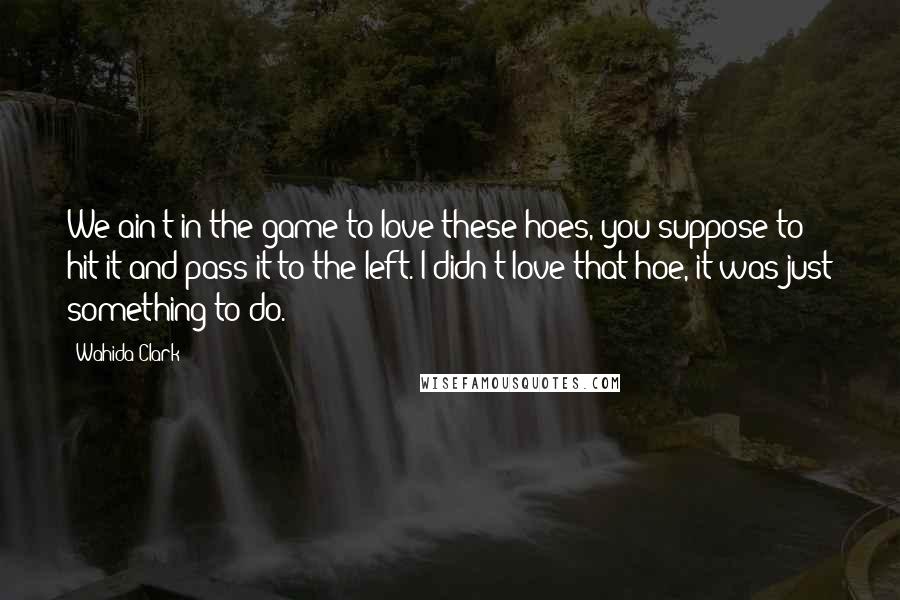 We ain't in the game to love these hoes, you suppose to hit it and pass it to the left. I didn't love that hoe, it was just something to do.

Wahida Clark

WISEFAMOUSQUOTES.COM